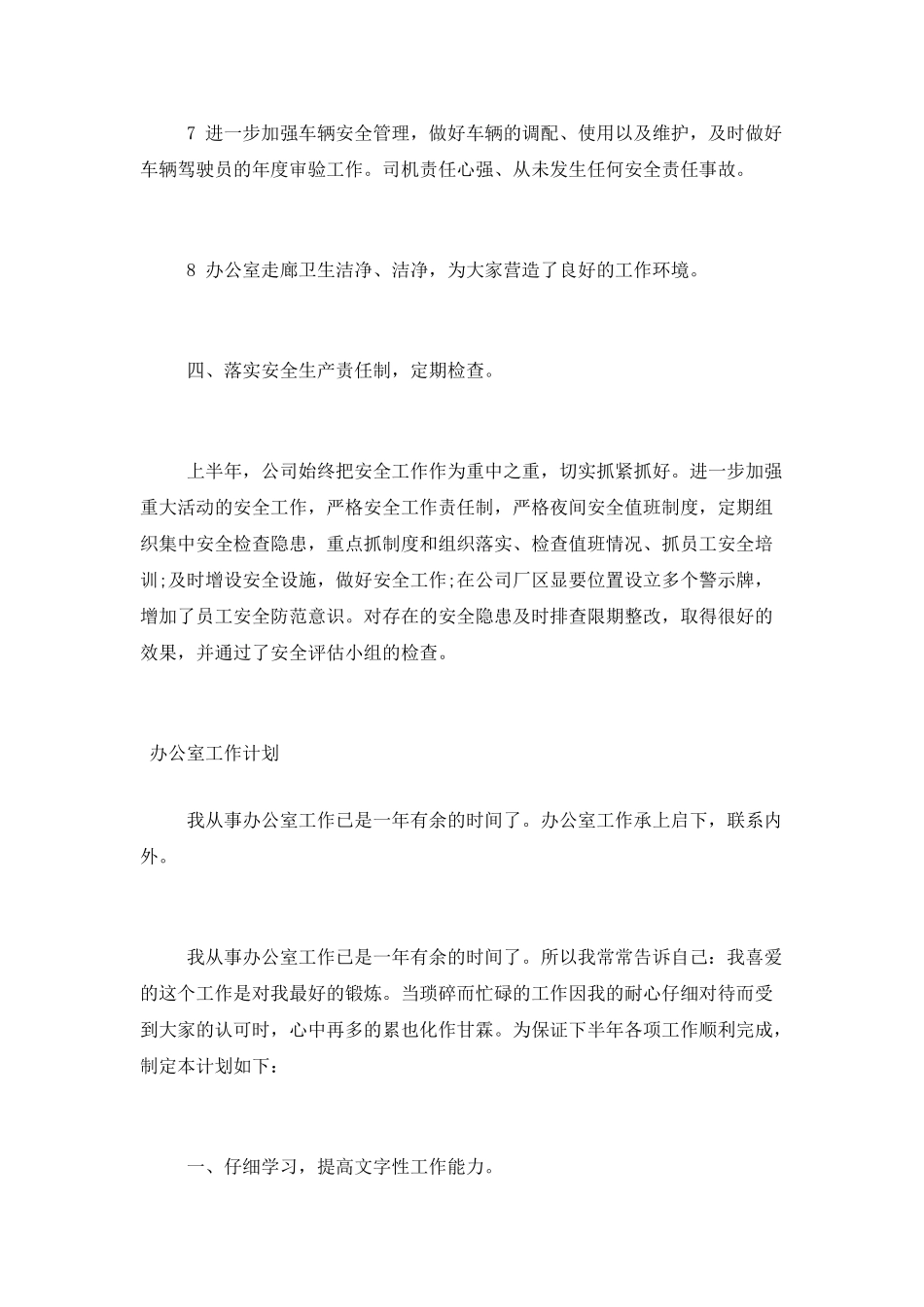 7 进一步加强车辆安全管理，做好车辆的调配、使用以及维护，及时做好车辆驾驶员的年度审验工作。司机责任心强、从未发生任何安全责任事故。

8 办公室走廊卫生洁净、洁净，为大家营造了良好的工作环境。

四、落实安全生产责任制，定期检查。

上半年，公司始终把安全工作作为重中之重，切实抓紧抓好。进一步加强重大活动的安全工作，严格安全工作责任制，严格夜间安全值班制度，定期组织集中安全检查隐患，重点抓制度和组织落实、检查值班情况、抓员工安全培训;及时增设安全设施，做好安全工作;在公司厂区显要位置设立多个警示牌，增加了员工安全防范意识。对存在的安全隐患及时排查限期整改，取得很好的效果，并通过了安全评估小组的检查。

办公室工作计划

我从事办公室工作已是一年有余的时间了。办公室工作承上启下，联系内外。

我从事办公室工作已是一年有余的时间了。所以我常常告诉自己：我喜爱的这个工作是对我最好的锻炼。当琐碎而忙碌的工作因我的耐心仔细对待而受到大家的认可时，心中再多的累也化作甘霖。为保证下半年各项工作顺利完成，制定本计划如下：

一、仔细学习，提高文字性工作能力。